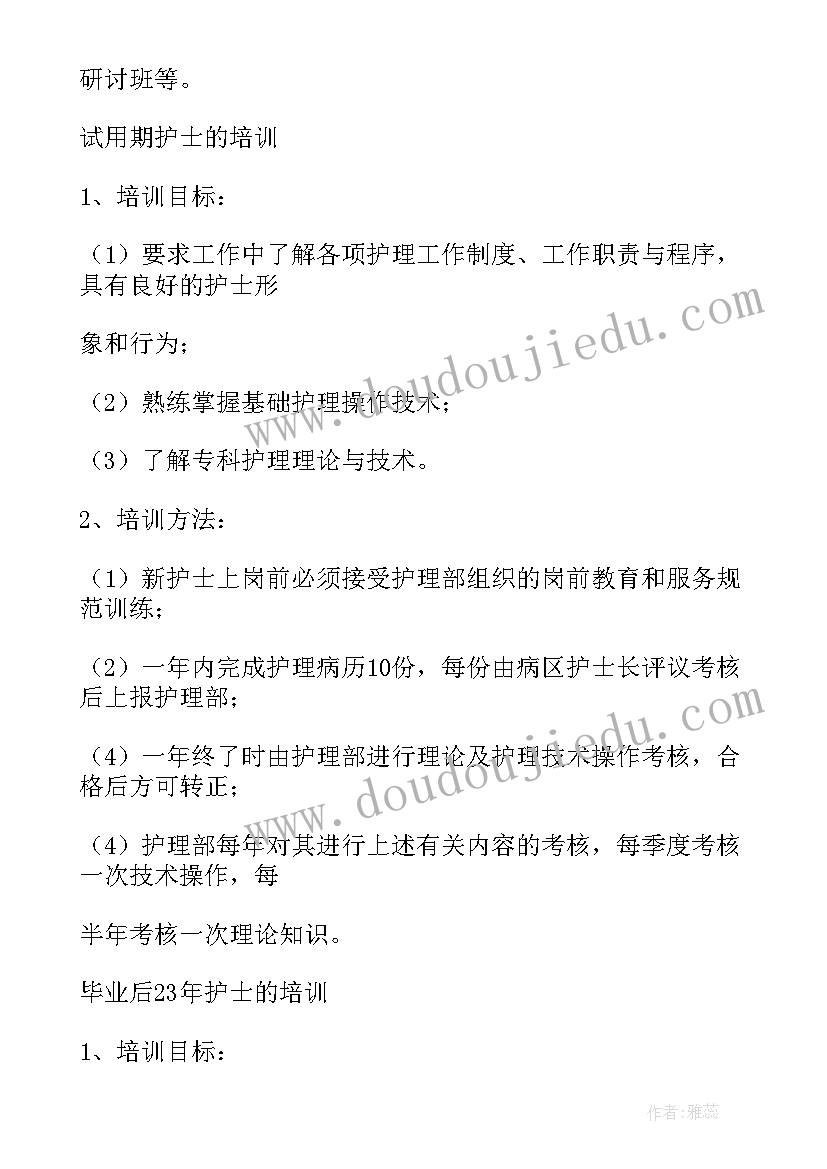 研讨班等。

试用期护士的培训

1、培训目标：

（1）要求工作中了解各项护理工作制度、工作职责与程序，具有良好的护士形

象和行为；

（2）熟练掌握基础护理操作技术；

（3）了解专科护理理论与技术。

2、培训方法：

（1）新护士上岗前必须接受护理部组织的岗前教育和服务规范训练；

（2）一年内完成护理病历10份，每份由病区护士长评议考核后上报护理部；

（4）一年终了时由护理部进行理论及护理技术操作考核，合格后方可转正；

（4）护理部每年对其进行上述有关内容的考核，每季度考核一次技术操作，每

半年考核一次理论知识。

毕业后23年护士的培训

1、培训目标：

www.doudoujiedu.com

www.doudoujiedu.com

作者：雅蕊